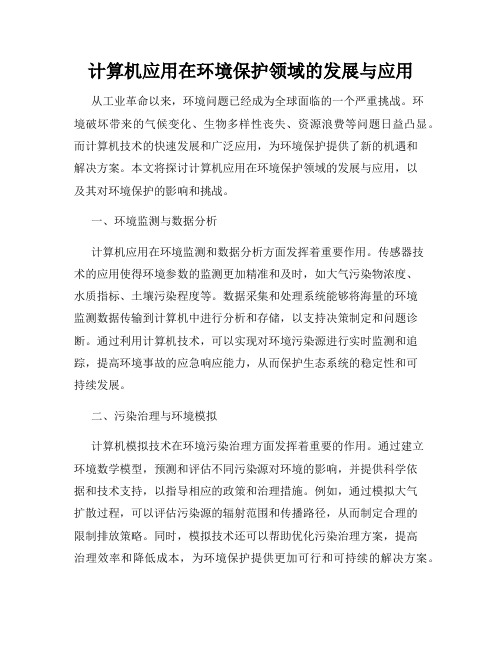 计算机应用在环境保护领域的发展与应用

从工业革命以来，环境问题已经成为全球面临的一个严重挑战。环境破坏带来的气候变化、生物多样性丧失、资源浪费等问题日益凸显。而计算机技术的快速发展和广泛应用，为环境保护提供了新的机遇和解决方案。本文将探讨计算机应用在环境保护领域的发展与应用，以及其对环境保护的影响和挑战。

一、环境监测与数据分析

计算机应用在环境监测和数据分析方面发挥着重要作用。传感器技术的应用使得环境参数的监测更加精准和及时，如大气污染物浓度、水质指标、土壤污染程度等。数据采集和处理系统能够将海量的环境监测数据传输到计算机中进行分析和存储，以支持决策制定和问题诊断。通过利用计算机技术，可以实现对环境污染源进行实时监测和追踪，提高环境事故的应急响应能力，从而保护生态系统的稳定性和可持续发展。

二、污染治理与环境模拟

计算机模拟技术在环境污染治理方面发挥着重要的作用。通过建立环境数学模型，预测和评估不同污染源对环境的影响，并提供科学依据和技术支持，以指导相应的政策和治理措施。例如，通过模拟大气扩散过程，可以评估污染源的辐射范围和传播路径，从而制定合理的限制排放策略。同时，模拟技术还可以帮助优化污染治理方案，提高治理效率和降低成本，为环境保护提供更加可行和可持续的解决方案。